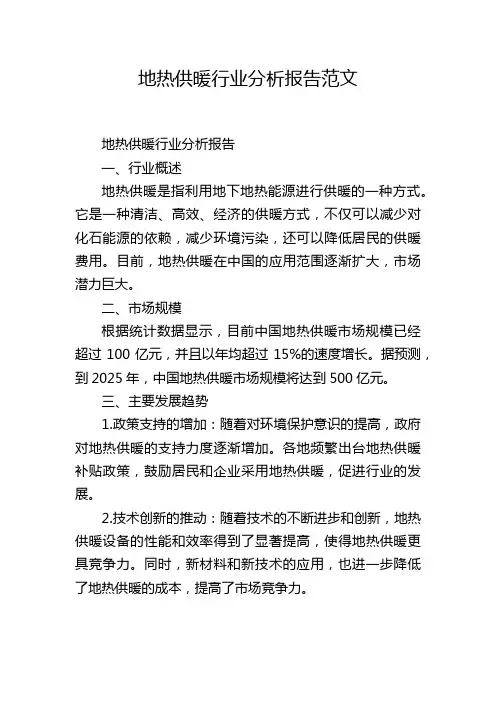 地热供暖行业分析报告范文

地热供暖行业分析报告

一、行业概述

地热供暖是指利用地下地热能源进行供暖的一种方式。它是一种清洁、高效、经济的供暖方式，不仅可以减少对化石能源的依赖，减少环境污染，还可以降低居民的供暖费用。目前，地热供暖在中国的应用范围逐渐扩大，市场潜力巨大。

二、市场规模

根据统计数据显示，目前中国地热供暖市场规模已经超过 100 亿元，并且以年均超过 15%的速度增长。据预测，到 2025 年，中国地热供暖市场规模将达到 500 亿元。

三、主要发展趋势

1.政策支持的增加：随着对环境保护意识的提高，政府对地热供暖的支持力度逐渐增加。各地频繁出台地热供暖补贴政策，鼓励居民和企业采用地热供暖，促进行业的发展。

2.技术创新的推动：随着技术的不断进步和创新，地热供暖设备的性能和效率得到了显著提高，使得地热供暖更具竞争力。同时，新材料和新技术的应用，也进一步降低了地热供暖的成本，提高了市场竞争力。